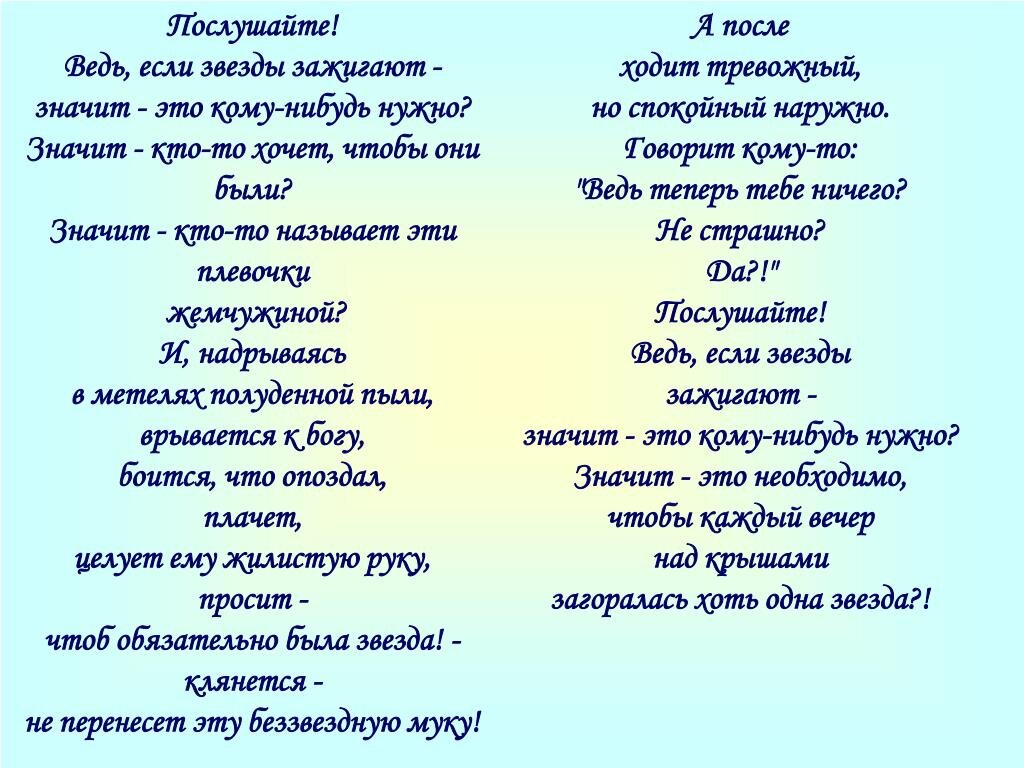 Послушайте!
Ведь, если звезды зажигают -
значит - это кому-нибудь нужно?
Значит - кто-то хочет, чтобы они были?
Значит - кто-то называет эти плевочки
жемчужиной?
И, надрываясь
в метелях полуденной пыли,
врывается к богу,
боится, что опоздал,
плачет,
целует ему жилистую руку,
просит -
чтоб обязательно была звезда! -
клянется -
не перенесет эту беззвездную муку!

А после
ходит тревожный,
но спокойный наружно.
Говорит кому-то:
"Ведь теперь тебе ничего?
Не страшно?
Да?!"
Послушайте!
Ведь, если звезды
зажигают -
значит - это кому-нибудь нужно?
Значит - это необходимо,
чтобы каждый вечер
над крышами
загоралась хоть одна звезда?!